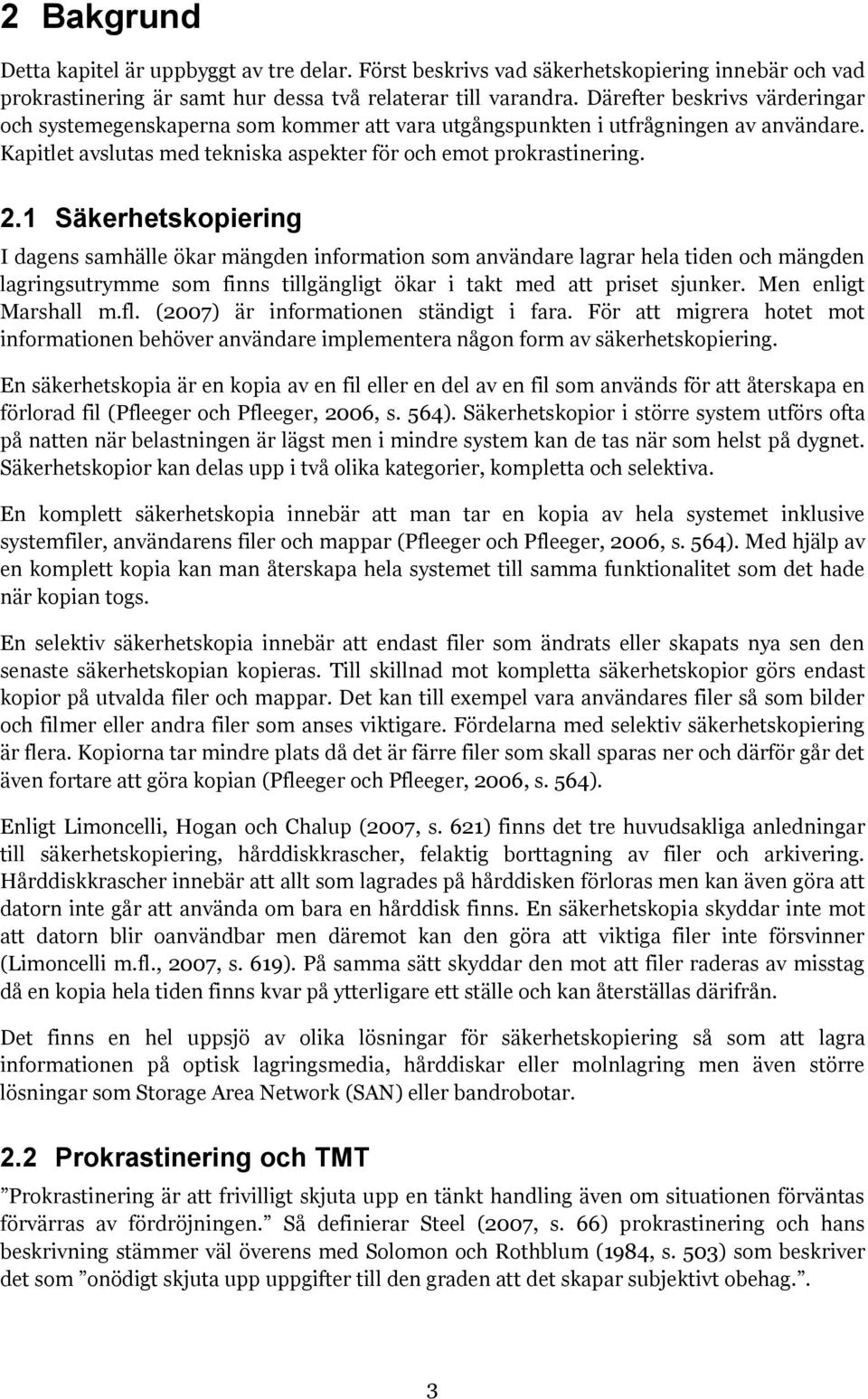 2 Bakgrund

Detta kapitel är uppbyggt av tre delar. Först beskrivs vad säkerhetskopiering innebär och vad prokrastinering är samt hur dessa två relaterar till varandra. Därefter beskrivs värderingar och systemegenskaperna som kommer att vara utgångspunkten i utfrågningen av användare. Kapitlet avslutas med tekniska aspekter för och emot prokrastinering.

2.1 Säkerhetskopiering

I dagens samhälle ökar mängden information som användare lagrar hela tiden och mängden lagringsutrymme som finns tillgängligt ökar i takt med att priset sjunker. Men enligt Marshall m.fl. (2007) är informationen ständigt i fara. För att migrera hotet mot informationen behöver användare implementera någon form av säkerhetskopiering.

En säkerhetskopia är en kopia av en fil eller en del av en fil som används för att återskapa en förlorad fil (Pfleeger och Pfleeger, 2006, s. 564). Säkerhetskopior i större system utförs ofta på natten när belastningen är lägst men i mindre system kan de tas när som helst på dygnet. Säkerhetskopior kan delas upp i två olika kategorier, kompletta och selektiva.

En komplett säkerhetskopia innebär att man tar en kopia av hela systemet inklusive systemfiler, användarens filer och mappar (Pfleeger och Pfleeger, 2006, s. 564). Med hjälp av en komplett kopia kan man återskapa hela systemet till samma funktionalitet som det hade när kopian togs.

En selektiv säkerhetskopia innebär att endast filer som ändrats eller skapats nya sen den senaste säkerhetskopian kopieras. Till skillnad mot kompletta säkerhetskopior görs endast kopior på utvalda filer och mappar. Det kan till exempel vara användares filer så som bilder och filmer eller andra filer som anses viktigare. Fördelarna med selektiv säkerhetskopiering är flera. Kopiorna tar mindre plats då det är färre filer som skall sparas ner och därför går det även fortare att göra kopian (Pfleeger och Pfleeger, 2006, s. 564).

Enligt Limoncelli, Hogan och Chalup (2007, s. 621) finns det tre huvudsakliga anledningar till säkerhetskopiering, hårddiskkrascher, felaktig borttagning av filer och arkivering. Hårddiskkrascher innebär att allt som lagrades på hårddisken förloras men kan även göra att datorn inte går att använda om bara en hårddisk finns. En säkerhetskopia skyddar inte mot att datorn blir oanvändbar men däremot kan den göra att viktiga filer inte försvinner (Limoncelli m.fl., 2007, s. 619). På samma sätt skyddar den mot att filer raderas av misstag då en kopia hela tiden finns kvar på ytterligare ett ställe och kan återställas därifrån.

Det finns en hel uppsjö av olika lösningar för säkerhetskopiering så som att lagra informationen på optisk lagringsmedia, hårddiskar eller molnlagring men även större lösningar som Storage Area Network (SAN) eller bandrobotar.

2.2 Prokrastinering och TMT

”Prokrastinering är att frivilligt skjuta upp en tänkt handling även om situationen förväntas förvärras av fördröjningen.” Så definierar Steel (2007, s. 66) prokrastinering och hans beskrivning stämmer väl överens med Solomon och Rothblum (1984, s. 503) som beskriver det som ”onödigt skjuta upp uppgifter till den graden att det skapar subjektivt obehag.”.

3